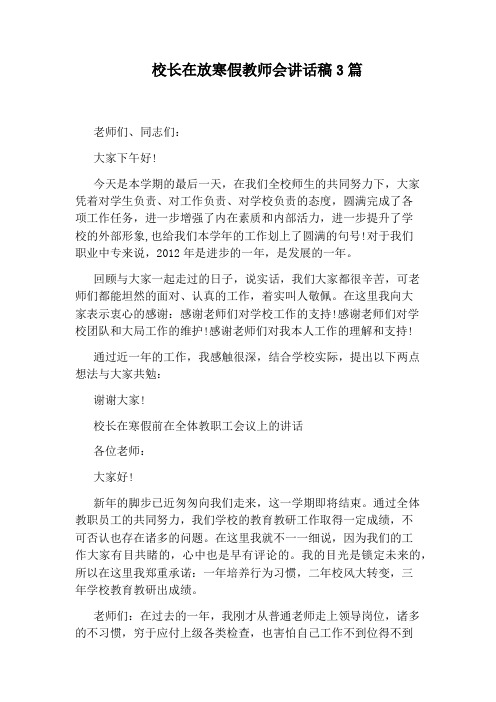 校长在放寒假教师会讲话稿 3 篇

老师们、同志们:

大家下午好!

今天是本学期的最后一天，在我们全校师生的共同努力下，大家凭着对学生负责、对工作负责、对学校负责的态度，圆满完成了各项工作任务，进一步增强了内在素质和内部活力，进一步提升了学校的外部形象,也给我们本学年的工作划上了圆满的句号!对于我们职业中专来说，2012 年是进步的一年，是发展的一年。

回顾与大家一起走过的日子，说实话，我们大家都很辛苦，可老师们都能坦然的面对、认真的工作，着实叫人敬佩。在这里我向大家表示衷心的感谢：感谢老师们对学校工作的支持!感谢老师们对学校团队和大局工作的维护!感谢老师们对我本人工作的理解和支持!

通过近一年的工作，我感触很深，结合学校实际，提出以下两点想法与大家共勉:

谢谢大家!

校长在寒假前在全体教职工会议上的讲话

各位老师:

大家好!

新年的脚步已近匆匆向我们走来，这一学期即将结束。通过全体教职员工的共同努力，我们学校的教育教研工作取得一定成绩，不可否认也存在诸多的问题。在这里我就不一一细说，因为我们的工作大家有目共睹的，心中也是早有评论的。我的目光是锁定未来的，所以在这里我郑重承诺：一年培养行为习惯，二年校风大转变，三年学校教育教研出成绩。

老师们：在过去的一年，我刚才从普通老师走上领导岗位，诸多的不习惯，穷于应付上级各类检查，也害怕自己工作不到位得不到